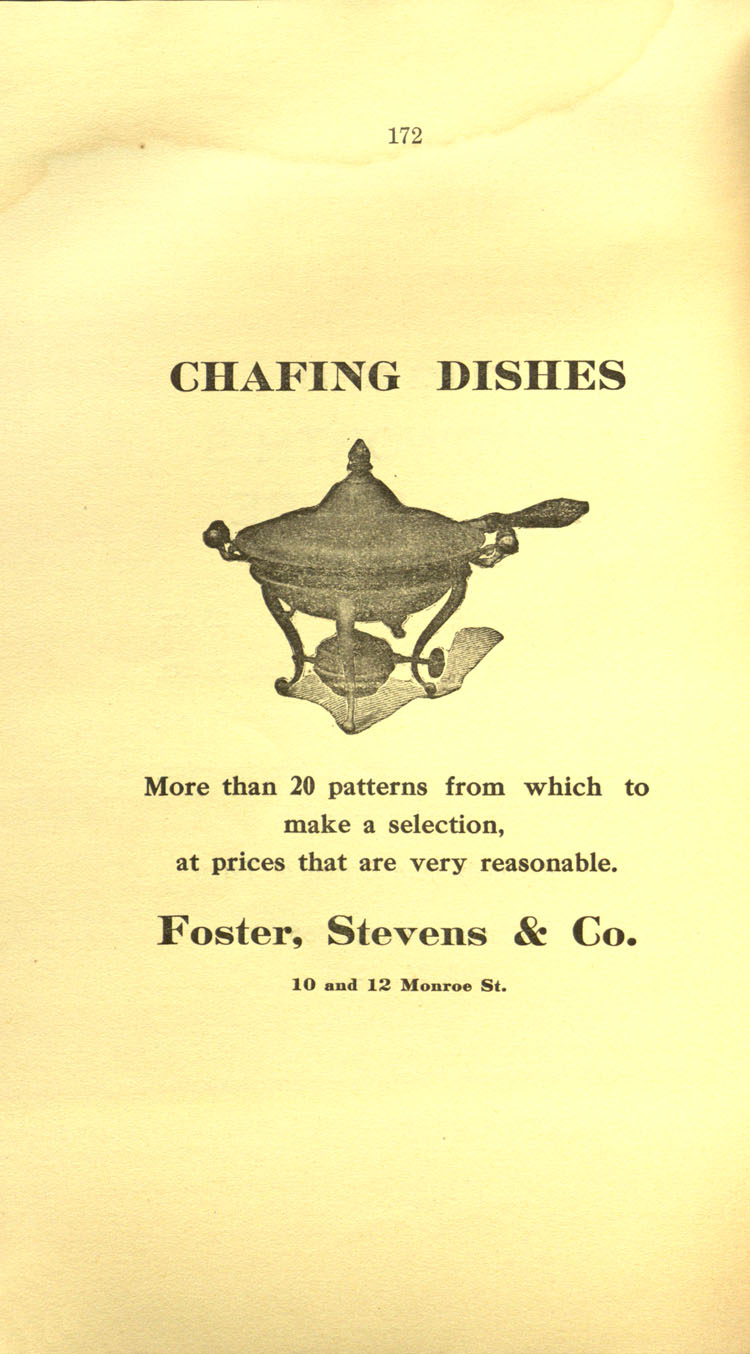 172

CHAFING DISHES

More than 20 patterns from which to make a selection, at prices that are very reasonable.

Foster, Stevens & Co.

10 and 12 Monroe St.